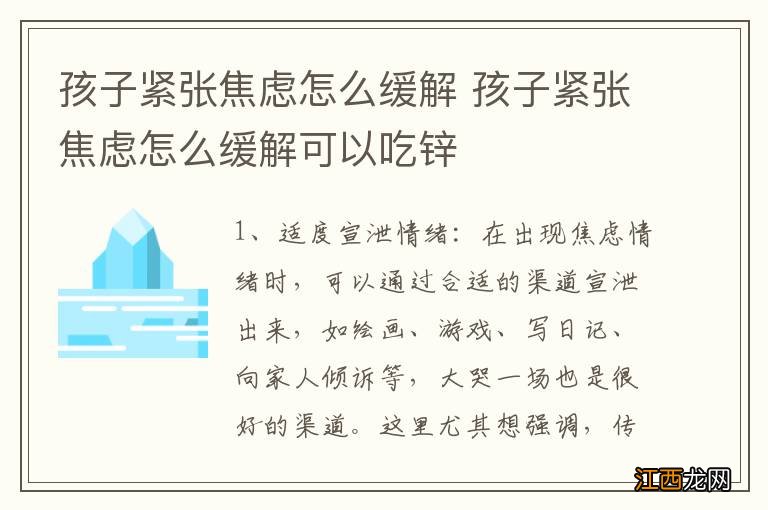 孩子紧张焦虑怎么缓解 孩子紧张焦虑怎么缓解可以吃锌

1、适度宣泄情绪：在出现焦虑情绪时，可以通过合适的渠道宣泄出来，如绘画、游戏、写日记、向家人倾诉等，大哭一场也是很好的渠道。这里尤其想强调，传

江西龙网